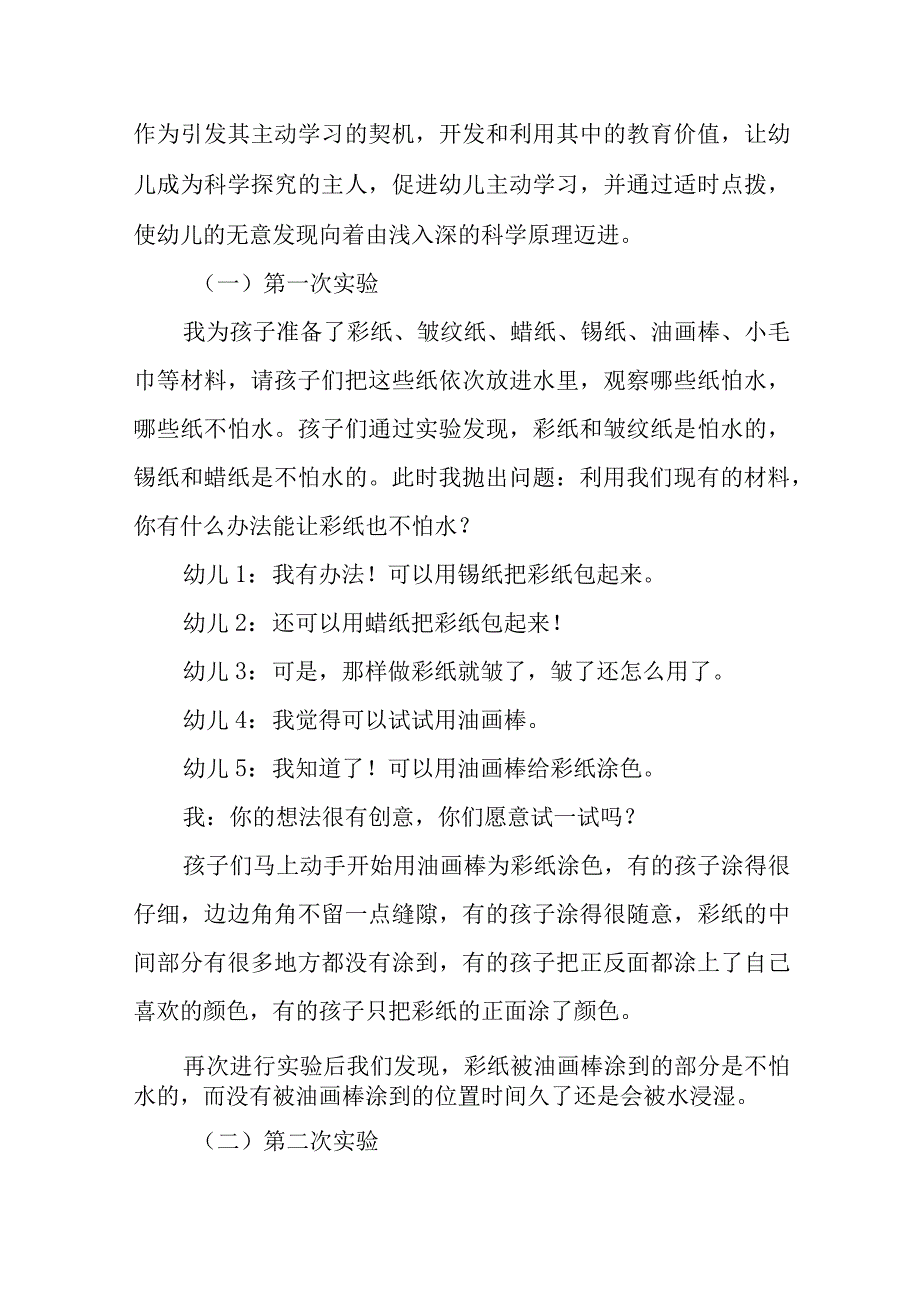 作为引发其主动学习的契机，开发和利用其中的教育价值，让幼儿成为科学探究的主人，促进幼儿主动学习，并通过适时点拨，使幼儿的无意发现向着由浅入深的科学原理迈进。

（一）第一次实验

我为孩子准备了彩纸、皱纹纸、蜡纸、锡纸、油画棒、小毛巾等材料，请孩子们把这些纸依次放进水里，观察哪些纸怕水，哪些纸不怕水。孩子们通过实验发现，彩纸和皱纹纸是怕水的，锡纸和蜡纸是不怕水的。此时我抛出问题：利用我们现有的材料，你有什么办法能让彩纸也不怕水？

幼儿 1：我有办法！可以用锡纸把彩纸包起来。

幼儿 2：还可以用蜡纸把彩纸包起来！

幼儿 3：可是，那样做彩纸就皱了，皱了还怎么用了。

幼儿 4：我觉得可以试试用油画棒。

幼儿 5：我知道了！可以用油画棒给彩纸涂色。

我：你的想法很有创意，你们愿意试一试吗？

孩子们马上动手开始用油画棒为彩纸涂色，有的孩子涂得很仔细，边边角角不留一点缝隙，有的孩子涂得很随意，彩纸的中间部分有很多地方都没有涂到，有的孩子把正反面都涂上了自己喜欢的颜色，有的孩子只把彩纸的正面涂了颜色。

再次进行实验后我们发现，彩纸被油画棒涂到的部分是不怕水的，而没有被油画棒涂到的位置时间久了还是会被水浸湿。

（二）第二次实验